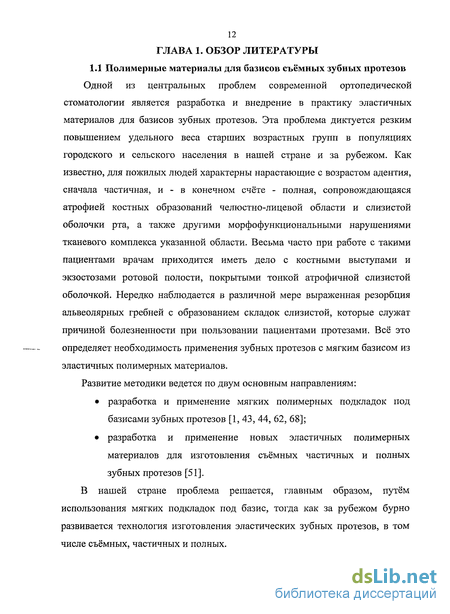 12

ГЛАВА 1. ОБЗОР ЛИТЕРАТУРЫ

1.1 Полимерные материалы для базисов съёмных зубных протезов

Одной из центральных проблем современной ортопедической стоматологии является разработка и внедрение в практику эластичных материалов для базисов зубных протезов. Эта проблема диктуется резким повышением удельного веса старших возрастных групп в популяциях городского и сельского населения в нашей стране и за рубежом. Как известно, для пожилых людей характерны нарастающие с возрастом адентия, сначала частичная, и - в конечном счёте - полная, сопровождающаяся атрофией костных образований челюстно-лицевой области и слизистой оболочки рта, а также другими морфофункциональными нарушениями тканевого комплекса указанной области. Весьма часто при работе с такими пациентами врачам приходится иметь дело с костными выступами и экзостозами ротовой полости, покрытыми тонкой атрофичной слизистой оболочкой. Нередко наблюдается в различной мере выраженная резорбция альвеолярных гребней с образованием складок слизистой, которые служат причиной болезненности при пользовании пациентами протезами. Всё это определяет необходимость применения зубных протезов с мягким базисом из эластичных полимерных материалов.

Развитие методики ведется по двум основным направлениям:

• разработка и применение мягких полимерных подкладок под базисами зубных протезов [1, 43, 44, 62, 68];

• разработка и применение новых эластичных полимерных материалов для изготовления съёмных частичных и полных зубных протезов [51].

В нашей стране проблема решается, главным образом, путём использования мягких подкладок под базис, тогда как за рубежом бурно развивается технология изготовления эластических зубных протезов, в том числе съёмных, частичных и полных.

dsLib.net
библиотека диссертаций